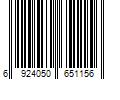 6 924050 651156